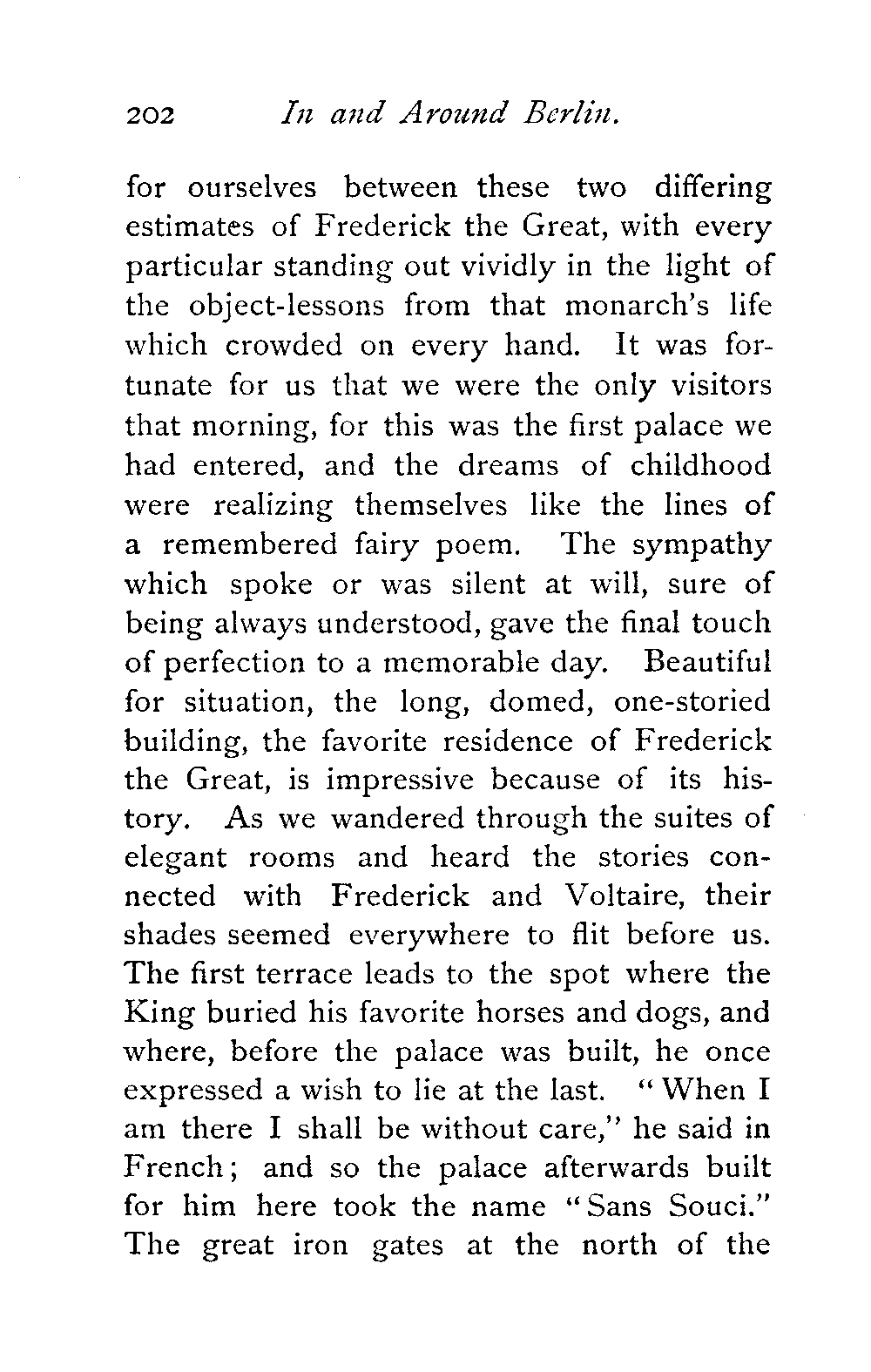 202 In and Around Berlin.

for ourselves between these two differing estimates of Frederick the Great, with every particular standing out vividly in the light of the object-lessons from that monarch's life which crowded on every hand. It was fortunate for us that we were the only visitors that morning, for this was the first palace we had entered, and the dreams of childhood were realizing themselves like the lines of a remembered fairy poem. The sympathy which spoke or was silent at will, sure of being always understood, gave the final touch of perfection to a memorable day. Beautiful for situation, the long, domed, one-storied building, the favorite residence of Frederick the Great, is impressive because of its history. As we wandered through the suites of elegant rooms and heard the stories connected with Frederick and Voltaire, their shades seemed everywhere to flit before us. The first terrace leads to the spot where the King buried his favorite horses and dogs, and where, before the palace was built, he once expressed a wish to lie at the last. "When I am there I shall be without care," he said in French; and so the palace afterwards built for him here took the name "Sans Souci." The great iron gates at the north of the